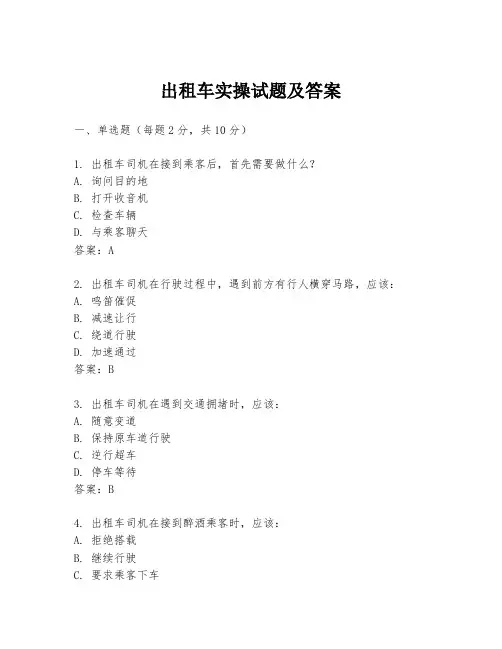 出租车实操试题及答案

一、单选题（每题2分，共10分）

1. 出租车司机在接到乘客后，首先需要做什么？
A. 询问目的地
B. 打开收音机
C. 检查车辆
D. 与乘客聊天
答案：A

2. 出租车司机在行驶过程中，遇到前方有行人横穿马路，应该：
A. 鸣笛催促
B. 减速让行
C. 绕道行驶
D. 加速通过
答案：B

3. 出租车司机在遇到交通拥堵时，应该：
A. 随意变道
B. 保持原车道行驶
C. 逆行超车
D. 停车等待
答案：B

4. 出租车司机在接到醉酒乘客时，应该：
A. 拒绝搭载
B. 继续行驶
C. 要求乘客下车